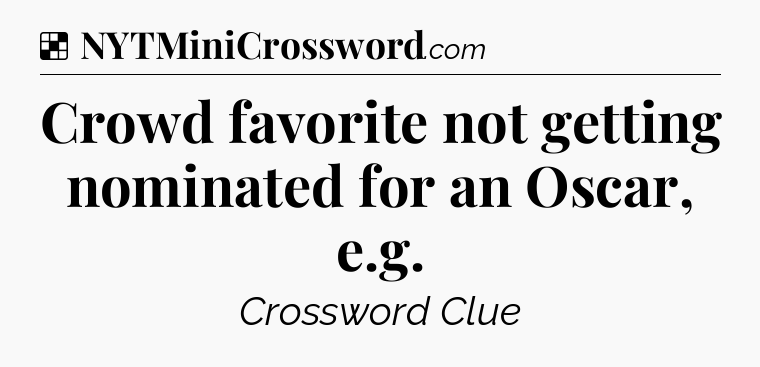 NYTMiniCrossword.com

Crowd favorite not getting nominated for an Oscar, e.g.

Crossword Clue